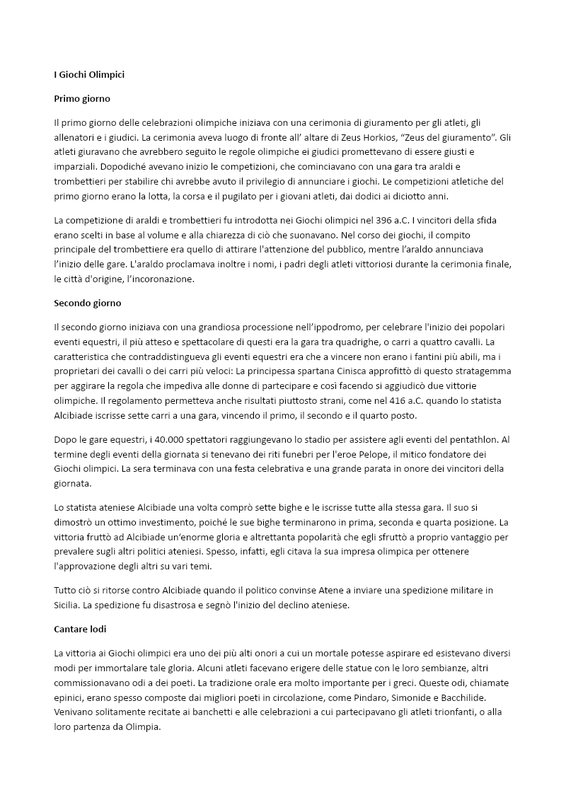 I Giochi Olimpici

Primo giorno

Il primo giorno delle celebrazioni olimpiche iniziava con una cerimonia di giuramento per gli atleti, gli allenatori e i giudici. La cerimonia aveva luogo di fronte all' altare di Zeus Horkios, "Zeus del giuramento". Gli atleti giuravano che avrebbero seguito le regole olimpiche ei giudici promettevano di essere giusti e imparziali. Dopodiché avevano inizio le competizioni, che cominciavano con una gara tra araldi e trombettieri per stabilire chi avrebbe avuto il privilegio di annunciare i giochi. Le competizioni atletiche del primo giorno erano la lotta, la corsa e il pugilato per i giovani atleti, dai dodici ai diciotto anni.

La competizione di araldi e trombettieri fu introdotta nei Giochi olimpici nel 396 a.C. I vincitori della sfida erano scelti in base al volume e alla chiarezza di ciò che suonavano. Nel corso dei giochi, il compito principale del trombettiere era quello di attirare l'attenzione del pubblico, mentre l'araldo annunciava l'inizio delle gare. L'araldo proclamava inoltre i nomi, i padri degli atleti vittoriosi durante la cerimonia finale, le città d'origine, l'incoronazione.

Secondo giorno

Il secondo giorno iniziava con una grandiosa processione nell'ippodromo, per celebrare l'inizio dei popolari eventi equestri, il più atteso e spettacolare di questi era la gara tra quadrighe, o carri a quattro cavalli. La caratteristica che contraddistingueva gli eventi equestri era che a vincere non erano i fantini più abili, ma i proprietari dei cavalli o dei carri più veloci: La principessa spartana Cinisca approfittò di questo stratagemma per aggirare la regola che impediva alle donne di partecipare e così facendo si aggiudicò due vittorie olimpiche. Il regolamento permetteva anche risultati piuttosto strani, come nel 416 a.C. quando lo statista Alcibiade iscrisse sette carri a una gara, vincendo il primo, il secondo e il quarto posto.

Dopo le gare equestri, i 40.000 spettatori raggiungevano lo stadio per assistere agli eventi del pentathlon. Al termine degli eventi della giornata si tenevano dei riti funebri per l'eroe Pelope, il mitico fondatore dei Giochi olimpici. La sera terminava con una festa celebrativa e una grande parata in onore dei vincitori della giornata.

Lo statista ateniese Alcibiade una volta comprò sette bighe e le iscrisse tutte alla stessa gara. Il suo si dimostrò un ottimo investimento, poiché le sue bighe terminarono in prima, seconda e quarta posizione. La vittoria fruttò ad Alcibiade un'enorme gloria e altrettanta popolarità che egli sfruttò a proprio vantaggio per prevalere sugli altri politici ateniesi. Spesso, infatti, egli citava la sua impresa olimpica per ottenere l'approvazione degli altri su vari temi.

Tutto ciò si ritorse contro Alcibiade quando il politico convinse Atene a inviare una spedizione militare in Sicilia. La spedizione fu disastrosa e segnò l'inizio del declino ateniese.

Cantare lodi

La vittoria ai Giochi olimpici era uno dei più alti onori a cui un mortale potesse aspirare ed esistevano diversi modi per immortalare tale gloria. Alcuni atleti facevano erigere delle statue con le loro sembianze, altri commissionavano odi a dei poeti. La tradizione orale era molto importante per i greci. Queste odi, chiamate epinici, erano spesso composte dai migliori poeti in circolazione, come Pindaro, Simonide e Bacchilide. Venivano solitamente recitate ai banchetti e alle celebrazioni a cui partecipavano gli atleti trionfanti, o alla loro partenza da Olimpia.